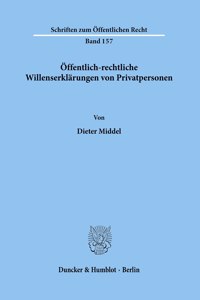 Schriften zum Öffentlichen Recht

Band 157

Öffentlich-rechtliche Willenserklärungen von Privatpersonen

Von

Dieter Middel

Duncker & Humblot · Berlin